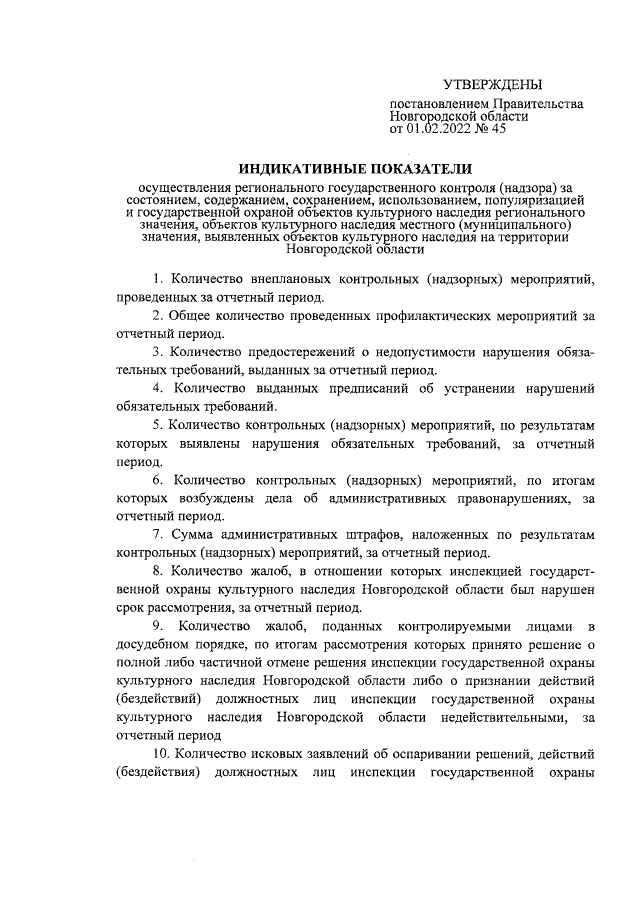 УТВЕРЖДЕНЫ

постановлением Правительства Новгородской области от 01.02.2022 № 45

ИНДИКАТИВНЫЕ ПОКАЗАТЕЛИ

осуществления регионального государственного контроля (надзора) за состоянием, содержанием, сохранением, использованием, популяризацией и государственной охраной объектов культурного наследия регионального значения, объектов культурного наследия местного (муниципального) значения, выявленных объектов культурного наследия на территории Новгородской области

1. Количество внеплановых контрольных (надзорных) мероприятий, проведенных за отчетный период.

2. Общее количество проведенных профилактических мероприятий за отчетный период.

3. Количество предостережений о недопустимости нарушения обязательных требований, выданных за отчетный период.

4. Количество выданных предписаний об устранении нарушений обязательных требований.

5. Количество контрольных (надзорных) мероприятий, по результатам которых выявлены нарушения обязательных требований, за отчетный период.

6. Количество контрольных (надзорных) мероприятий, по итогам которых возбуждены дела об административных правонарушениях, за отчетный период.

7. Сумма административных штрафов, наложенных по результатам контрольных (надзорных) мероприятий, за отчетный период.

8. Количество жалоб, в отношении которых инспекцией государственной охраны культурного наследия Новгородской области был нарушен срок рассмотрения, за отчетный период.

9. Количество жалоб, поданных контролируемыми лицами в досудебном порядке, по итогам рассмотрения которых принято решение о полной либо частичной отмене решения инспекции государственной охраны культурного наследия Новгородской области либо о признании действий (бездействий) должностных лиц инспекции государственной охраны культурного наследия Новгородской области недействительными, за отчетный период

10. Количество исковых заявлений об оспаривании решений, действий (бездействия) должностных лиц инспекции государственной охраны